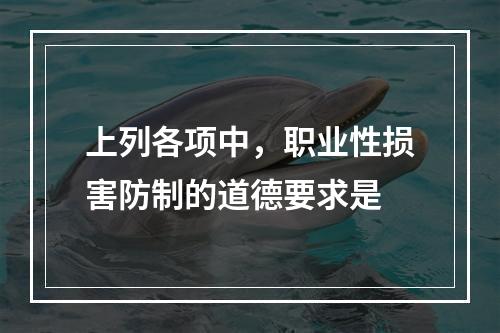 上列各项中，职业性损害防制的道德要求是